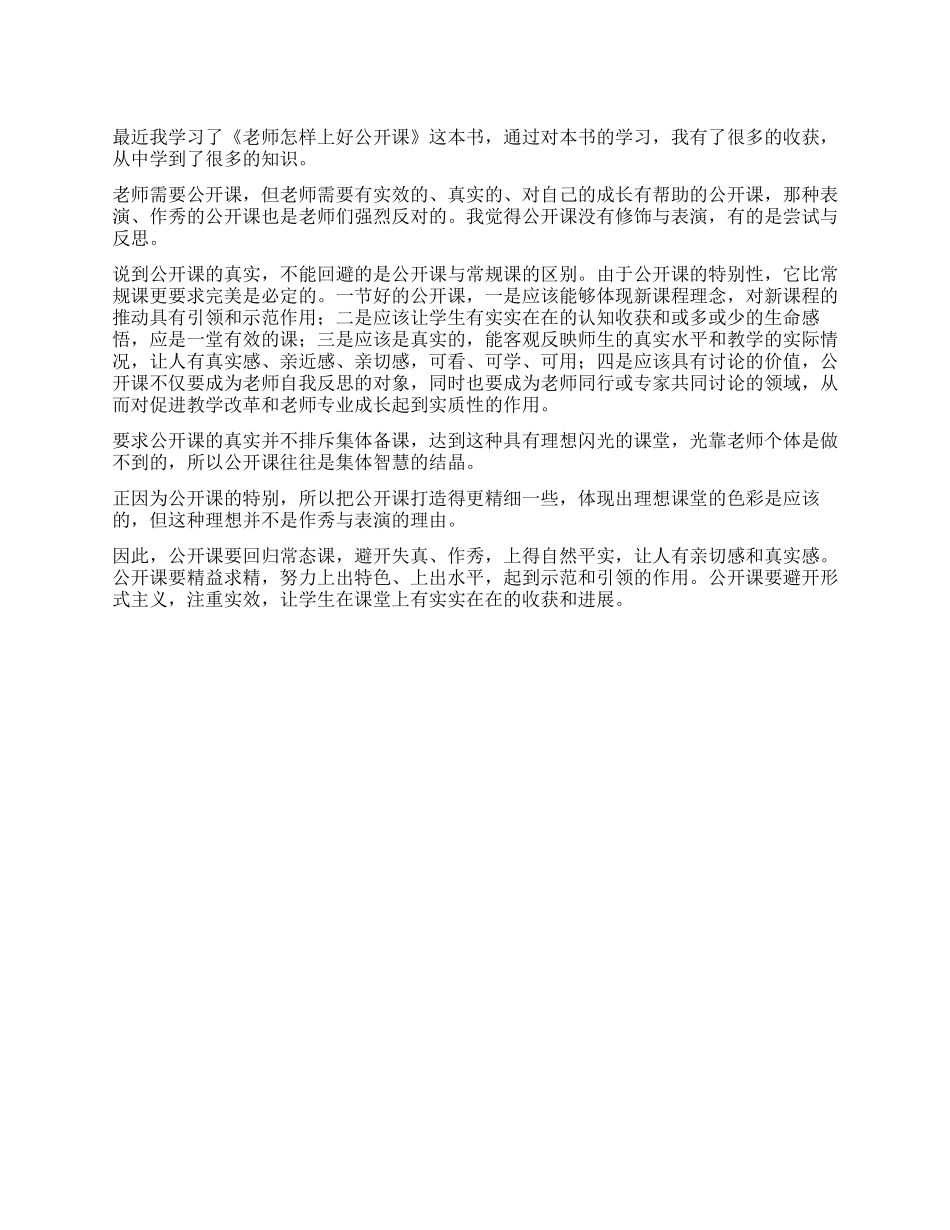 最近我学习了《老师怎样上好公开课》这本书，通过对本书的学习，我有了很多的收获，从中学到了很多的知识。

老师需要公开课，但老师需要有实效的、真实的、对自己的成长有帮助的公开课，那种表演、作秀的公开课也是老师们强烈反对的。我觉得公开课没有修饰与表演，有的是尝试与反思。

说到公开课的真实，不能回避的是公开课与常规课的区别。由于公开课的特别性，它比常规课更要求完美是必定的。一节好的公开课，一是应该能够体现新课程理念，对新课程的推动具有引领和示范作用；二是应该让学生有实实在在的认知收获和或多或少的生命感悟，应是一堂有效的课；三是应该是真实的，能客观反映师生的真实水平和教学的实际情况，让人有真实感、亲近感、亲切感，可看、可学、可用；四是应该具有讨论的价值，公开课不仅要成为老师自我反思的对象，同时也要成为老师同行或专家共同讨论的领域，从而对促进教学改革和老师专业成长起到实质性的作用。

要求公开课的真实并不排斥集体备课，达到这种具有理想闪光的课堂，光靠老师个体是做不到的，所以公开课往往是集体智慧的结晶。

正因为公开课的特别，所以把公开课打造得更精细一些，体现出理想课堂的色彩是应该的，但这种理想并不是作秀与表演的理由。

因此，公开课要回归常态课，避开失真、作秀，上得自然平实，让人有亲切感和真实感。公开课要精益求精，努力上出特色、上出水平，起到示范和引领的作用。公开课要避开形式主义，注重实效，让学生在课堂上有实实在在的收获和进展。